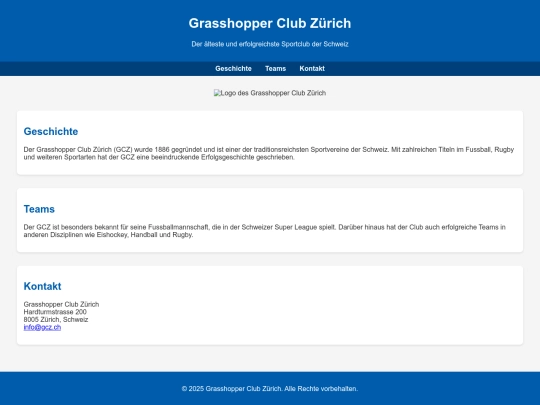 Grasshopper Club Zürich

Der älteste und erfolgreichste Sportclub der Schweiz

Geschichte Teams Kontakt

Logo des Grasshopper Club Zürich

Geschichte

Der Grasshopper Club Zürich (GCZ) wurde 1886 gegründet und ist einer der traditionsreichsten Sportvereine der Schweiz. Mit zahlreichen Titeln im Fussball, Rugby und weiteren Sportarten hat der GCZ eine beeindruckende Erfolgsgeschichte geschrieben.

Teams

Der GCZ ist besonders bekannt für seine Fussballmannschaft, die in der Schweizer Super League spielt. Darüber hinaus hat der Club auch erfolgreiche Teams in anderen Disziplinen wie Eishockey, Handball und Rugby.

Kontakt

Grasshopper Club Zürich
Hardturmstrasse 200
8005 Zürich, Schweiz
info@gcz.ch

© 2025 Grasshopper Club Zürich. Alle Rechte vorbehalten.